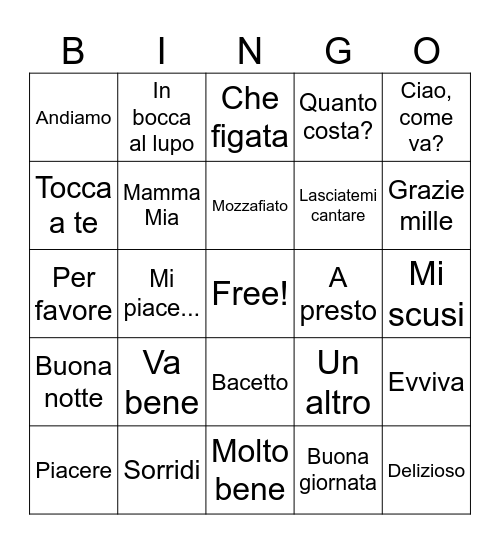 | B | I | N | G | O |
|---|---|---|---|---|
| Andiamo | In bocca al lupo | Che figata | Quanto costa? | Ciao, come va? |
| Tocca a te | Mamma Mia | Mozzafiato | Lasciatemi cantare | Grazie mille |
| Per favore | Mi piace... | Free! | A presto | Mi scusi |
| Buona notte | Va bene | Bacetto | Un altro | Evviva |
| Piacere | Sorridi | Molto bene | Buona giornata | Delizioso |